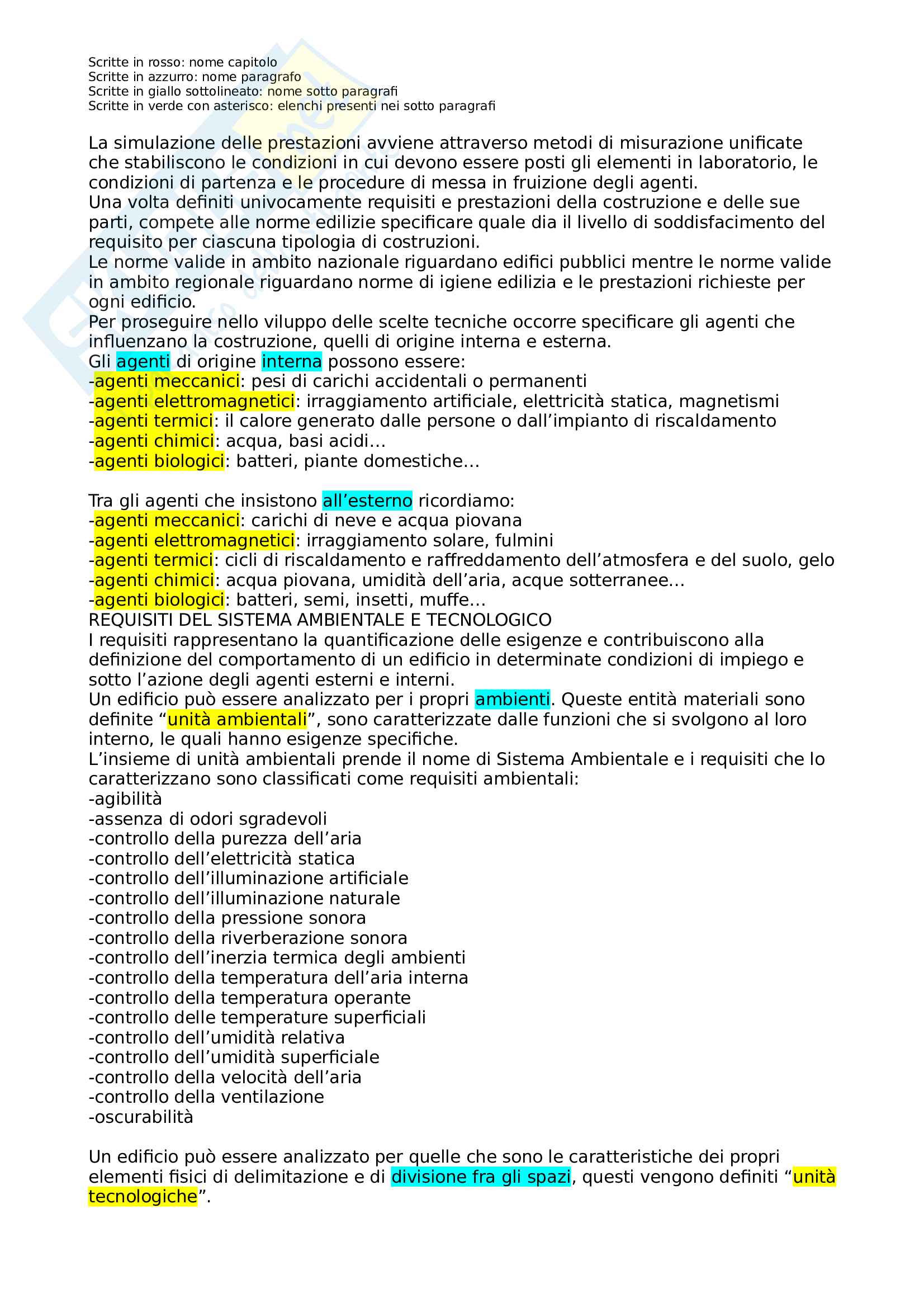 Scritte in rosso: nome capitolo
Scritte in azzurro: nome paragrafo
Scritte in giallo sottolineato: nome sotto paragrafi
Scritte in verde con asterisco: elenchi presenti nei sotto paragrafi

La simulazione delle prestazioni avviene attraverso metodi di misurazione unificate che stabiliscono le condizioni in cui devono essere posti gli elementi in laboratorio, le condizioni di partenza e le procedure di messa in fruizione degli agenti.
Una volta definiti univocamente requisiti e prestazioni della costruzione e delle sue parti, compete alle norme edilizie specificare quale dia il livello di soddisfacimento del requisito per ciascuna tipologia di costruzioni.
Le norme valide in ambito nazionale riguardano edifici pubblici mentre le norme valide in ambito regionale riguardano norme di igiene edilizia e le prestazioni richieste per ogni edificio.
Per proseguire nello viluppo delle scelte tecniche occorre specificare gli agenti che influenzano la costruzione, quelli di origine interna e esterna.
Gli agenti di origine interna possono essere:
-agenti meccanici: pesi di carichi accidentali o permanenti
-agenti elettromagnetici: irraggiamento artificiale, elettricità statica, magnetismi
-agenti termici: il calore generato dalle persone o dall’impianto di riscaldamento
-agenti chimici: acqua, basi acidi…
-agenti biologici: batteri, piante domestiche…

Tra gli agenti che insistono all’esterno ricordiamo:
-agenti meccanici: carichi di neve e acqua piovana
-agenti elettromagnetici: irraggiamento solare, fulmini
-agenti termici: cicli di riscaldamento e raffreddamento dell’atmosfera e del suolo, gelo
-agenti chimici: acqua piovana, umidità dell’aria, acque sotterranee…
-agenti biologici: batteri, semi, insetti, muffe…
REQUISITI DEL SISTEMA AMBIENTALE E TECNOLOGICO
I requisiti rappresentano la quantificazione delle esigenze e contribuiscono alla definizione del comportamento di un edificio in determinate condizioni di impiego e sotto l’azione degli agenti esterni e interni.
Un edificio può essere analizzato per i propri ambienti. Queste entità materiali sono definite “unità ambientali”, sono caratterizzate dalle funzioni che si svolgono al loro interno, le quali hanno esigenze specifiche.
L’insieme di unità ambientali prende il nome di Sistema Ambientale e i requisiti che lo caratterizzano sono classificati come requisiti ambientali:
-agibilità
-assenza di odori sgradevoli
-controllo della purezza dell’aria
-controllo dell’elettricità statica
-controllo dell’illuminazione artificiale
-controllo dell’illuminazione naturale
-controllo della pressione sonora
-controllo della riverberazione sonora
-controllo dell’inerzia termica degli ambienti
-controllo della temperatura dell’aria interna
-controllo della temperatura operante
-controllo delle temperature superficiali
-controllo dell’umidità relativa
-controllo dell’umidità superficiale
-controllo della velocità dell’aria
-controllo della ventilazione
-oscurabilità

Un edificio può essere analizzato per quelle che sono le caratteristiche dei propri elementi fisici di delimitazione e di divisione fra gli spazi, questi vengono definiti “unità tecnologiche”.